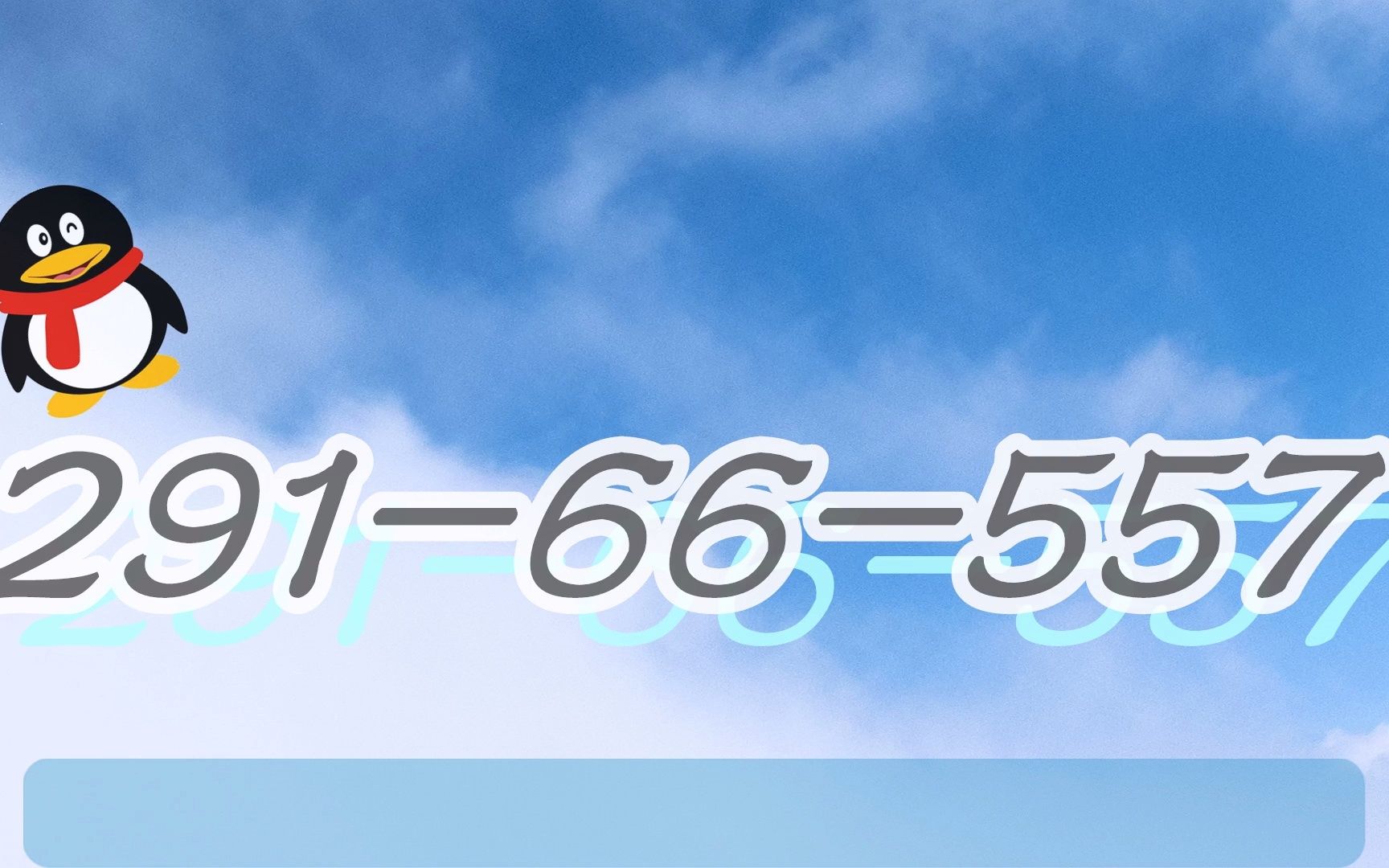 291-66-557